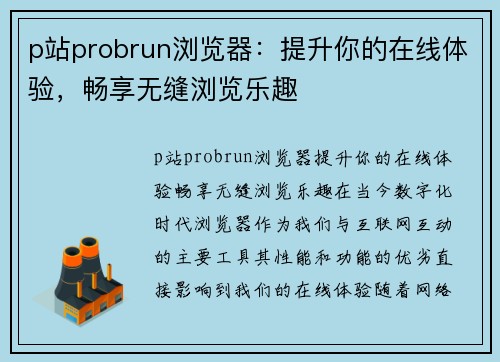 p站probrun浏览器：提升你的在线体验，畅享无缝浏览乐趣

p站probrun浏览器提升你的在线体验畅享无缝浏览乐趣在当今数字化时代浏览器作为我们与互联网互动的主要工具其性能和功能的优劣直接影响到我们的在线体验随着网络